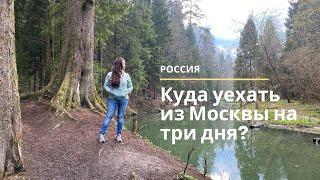 РОССИЯ

Куда уехать из Москвы на три дня?